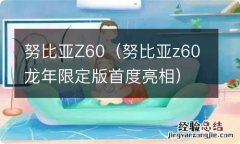 努比亚Z60（努比亚z60龙年限定版首度亮相）

经验总结
jingyanzongjie.com